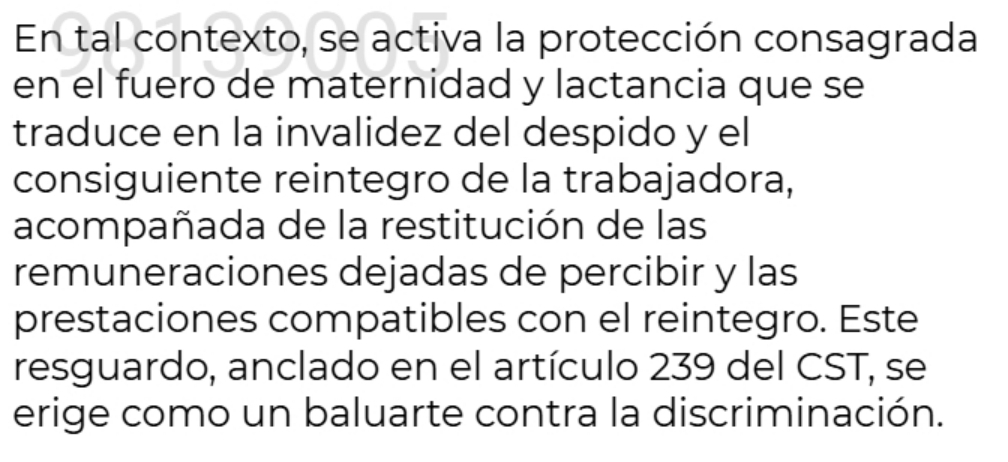 98139005

En tal contexto, se activa la protección consagrada en el fuero de maternidad y lactancia que se traduce en la invalidez del despido y el consiguiente reintegro de la trabajadora, acompañada de la restitución de las remuneraciones dejadas de percibir y las prestaciones compatibles con el reintegro. Este resguardo, anclado en el artículo 239 del CST, se erige como un baluarte contra la discriminación.